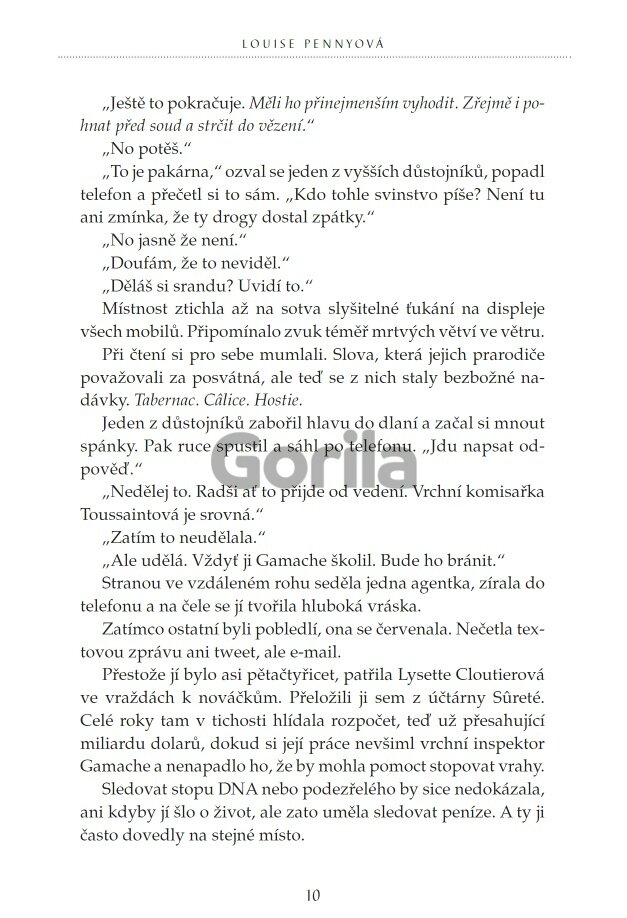 LOUISE PENNYOVÁ

„Ještě to pokračuje. Měli ho přinejmenším vyhodit. Zřejmě i pohnat před soud a strčit do vězení."

„No potěš."

„To je pakárna," ozval se jeden z vyšších důstojníků, popadl telefon a přečetl si to sám. „Kdo tohle svinstvo píše? Není tu ani zmínka, že ty drogy dostal zpátky."

„No jasně že není."

„Doufám, že to neviděl."

„Děláš si srandu? Uvidí to."

Místnost ztichla až na sotva slyšitelné ťukání na displeje všech mobilů. Připomínalo zvuk téměř mrtvých větví ve větru.

Při čtení si pro sebe mumlali. Slova, která jejich prarodiče považovali za posvátná, ale teď se z nich staly bezbožné nadávky. Tabernac. Câlice. Hostie.

Jeden z důstojníků zabořil hlavu do dlaní a začal si mnout spánky. Pak ruce spustil a sáhl po telefonu. „Jdu napsat odpověď."

„Nedělej to. Radši ať to přijde od vedení. Vrchní komisařka Toussaintová je srovná."

„Zatím to neudělala."

„Ale udělá. Vždyť ji Gamache školil. Bude ho bránit."

Stranou ve vzdáleném rohu seděla jedna agentka, zírala do telefonu a na čele se jí tvořila hluboká vráska.

Zatímco ostatní byli pobledlí, ona se červenala. Nečetla textovou zprávu ani tweet, ale e-mail.

Přestože jí bylo asi pětačtyřicet, patřila Lysette Cloutierová ve vraždách k nováčkům. Přeložili ji sem z účtárny Sûreté. Celé roky tam v tichosti hlídala rozpočet, teď už přesahující miliardu dolarů, dokud si její práce nevšiml vrchní inspektor Gamache a nenapadlo ho, že by mohla pomoct stopovat vrahy.

Sledovat stopu DNA nebo podezřelého by sice nedokázala, ani kdyby jí šlo o život, ale zato uměla sledovat peníze. A ty ji často dovedly na stejné místo.

Gorila

10